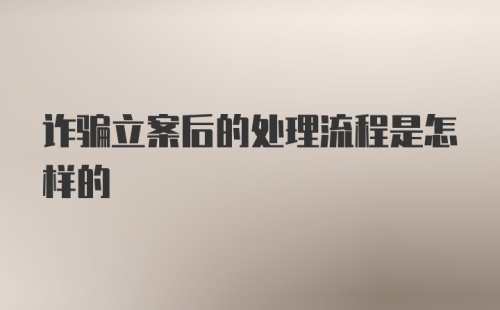 诈骗立案后的处理流程是怎样的